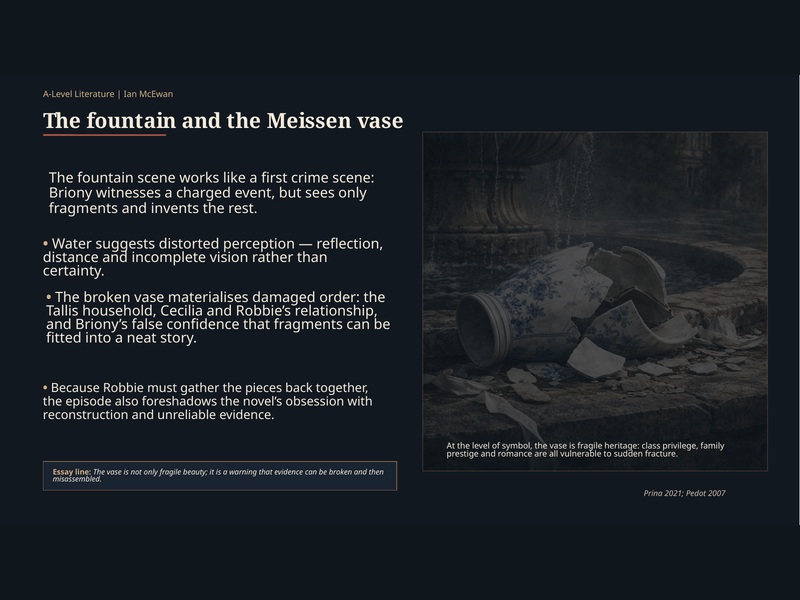 A-Level Literature | Ian McEwan

The fountain and the Meissen vase

The fountain scene works like a first crime scene: Briony witnesses a charged event, but sees only fragments and invents the rest.

• Water suggests distorted perception — reflection, distance and incomplete vision rather than certainty.

• The broken vase materialises damaged order: the Tallis household, Cecilia and Robbie's relationship, and Briony's false confidence that fragments can be fitted into a neat story.

• Because Robbie must gather the pieces back together, the episode also foreshadows the novel's obsession with reconstruction and unreliable evidence.

Essay line: The vase is not only fragile beauty; it is a warning that evidence can be broken and then misassembled.

At the level of symbol, the vase is fragile heritage: class privilege, family prestige and romance are all vulnerable to sudden fracture.

Prina 2021; Pedot 2007